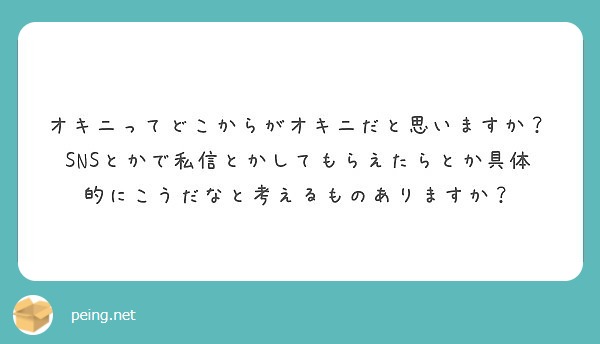 オキニってどこからがオキニだと思いますか？SNSとかで私信とかしてもらえたらとか具体的にこうだなと考えるものありますか？

peing.net